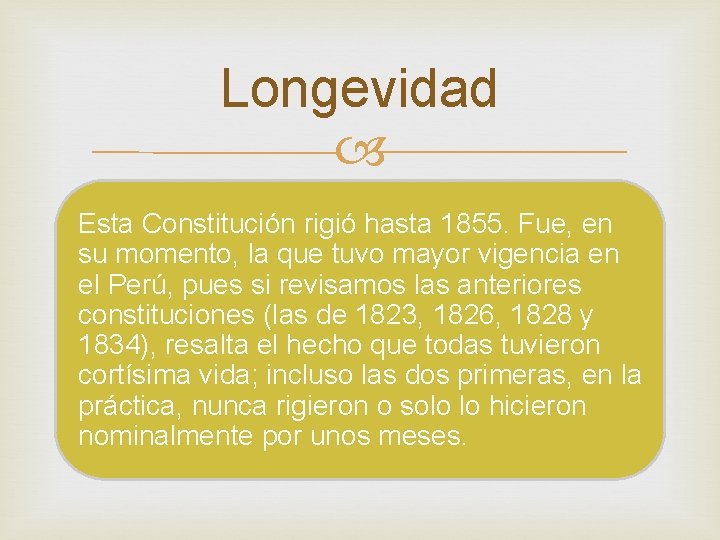 Longevidad

Esta Constitución rigió hasta 1855. Fue, en su momento, la que tuvo mayor vigencia en el Perú, pues si revisamos las anteriores constituciones (las de 1823, 1826, 1828 y 1834), resalta el hecho que todas tuvieron cortísima vida; incluso las dos primeras, en la práctica, nunca rigieron o solo lo hicieron nominalmente por unos meses.